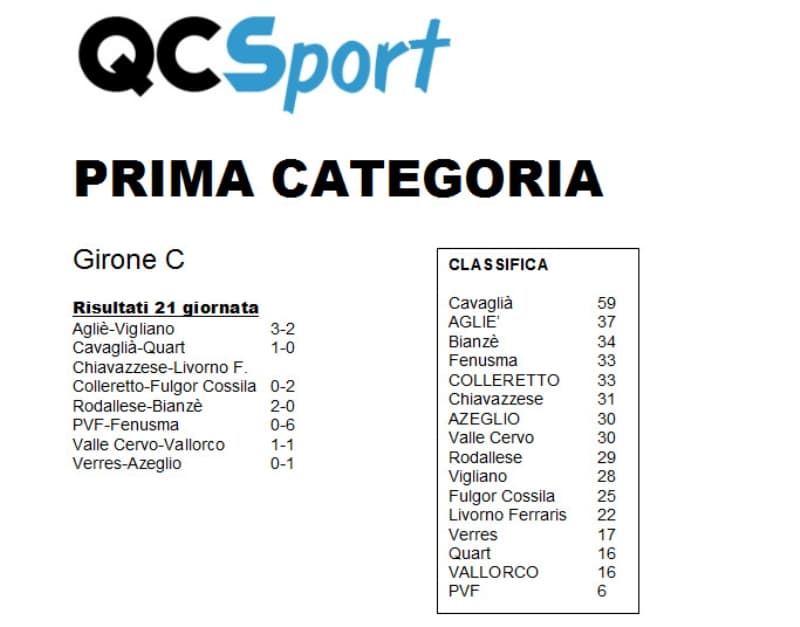 QCSport

PRIMA CATEGORIA

Girone C

Risultati 21 giornata

| | |
|---|---|
| Agliè-Vigliano | 3-2 |
| Cavaglià-Quart | 1-0 |
| Chiavazzese-Livorno F. | |
| Colleretto-Fulgor Cossila | 0-2 |
| Rodallese-Bianzè | 2-0 |
| PVF-Fenusma | 0-6 |
| Valle Cervo-Vallorco | 1-1 |
| Verres-Azeglio | 0-1 |

CLASSIFICA

| | |
|---|---|
| Cavaglià | 59 |
| AGLIE' | 37 |
| Bianzè | 34 |
| Fenusma | 33 |
| COLLERETTO | 33 |
| Chiavazzese | 31 |
| AZEGLIO | 30 |
| Valle Cervo | 30 |
| Rodallese | 29 |
| Vigliano | 28 |
| Fulgor Cossila | 25 |
| Livorno Ferraris | 22 |
| Verres | 17 |
| Quart | 16 |
| VALLORCO | 16 |
| PVF | 6 |